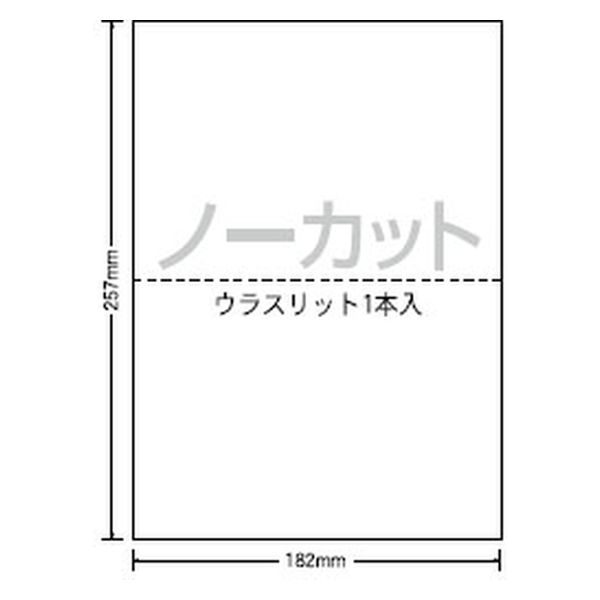 257mm

ノーカット

ウラスリット1本入

182mm